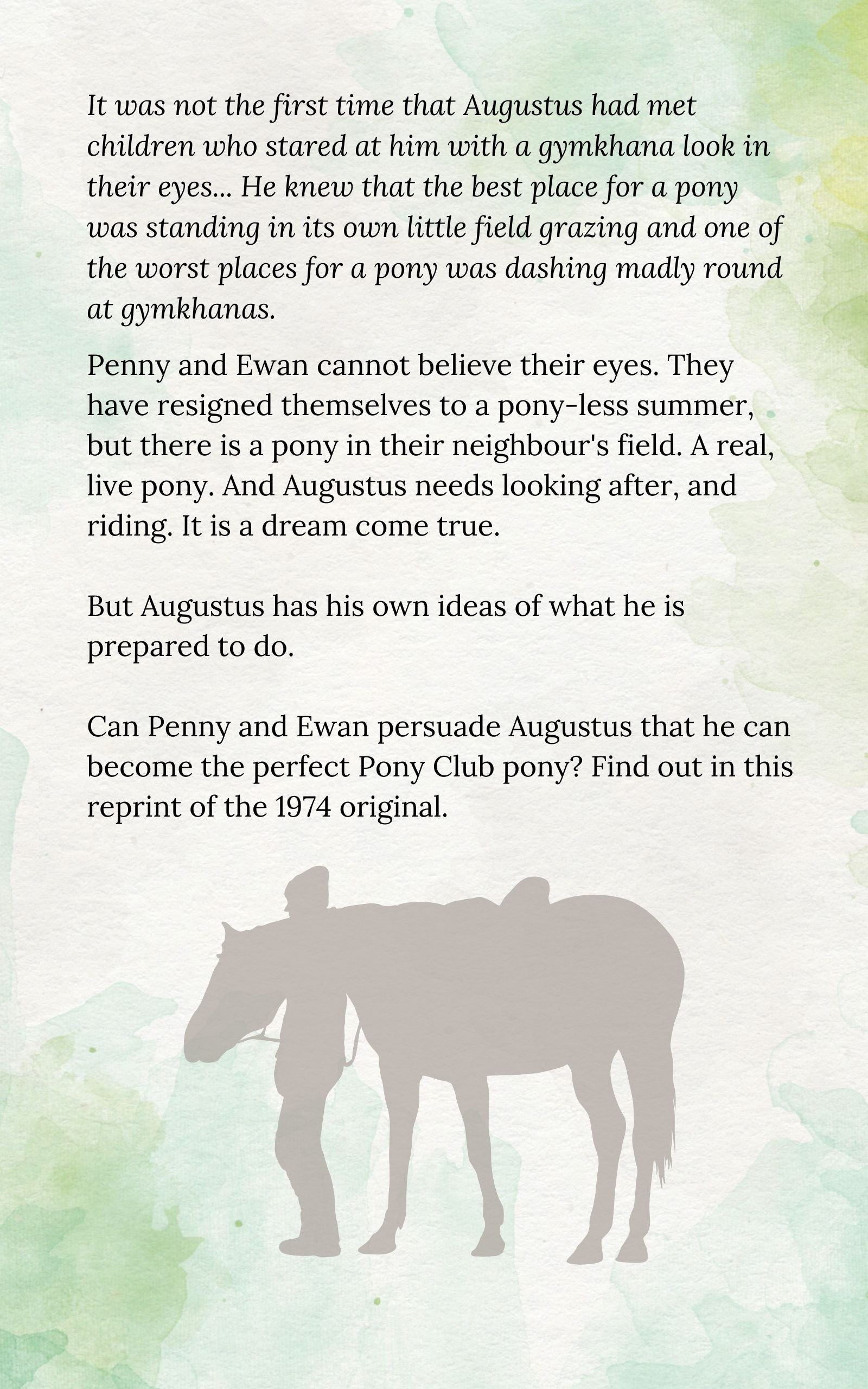 It was not the first time that Augustus had met children who stared at him with a gymkhana look in their eyes... He knew that the best place for a pony was standing in its own little field grazing and one of the worst places for a pony was dashing madly round at gymkhanas.

Penny and Ewan cannot believe their eyes. They have resigned themselves to a pony-less summer, but there is a pony in their neighbour's field. A real, live pony. And Augustus needs looking after, and riding. It is a dream come true.

But Augustus has his own ideas of what he is prepared to do.

Can Penny and Ewan persuade Augustus that he can become the perfect Pony Club pony? Find out in this reprint of the 1974 original.